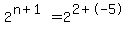 $2^{n+1} = 2^{2+(-5)}$